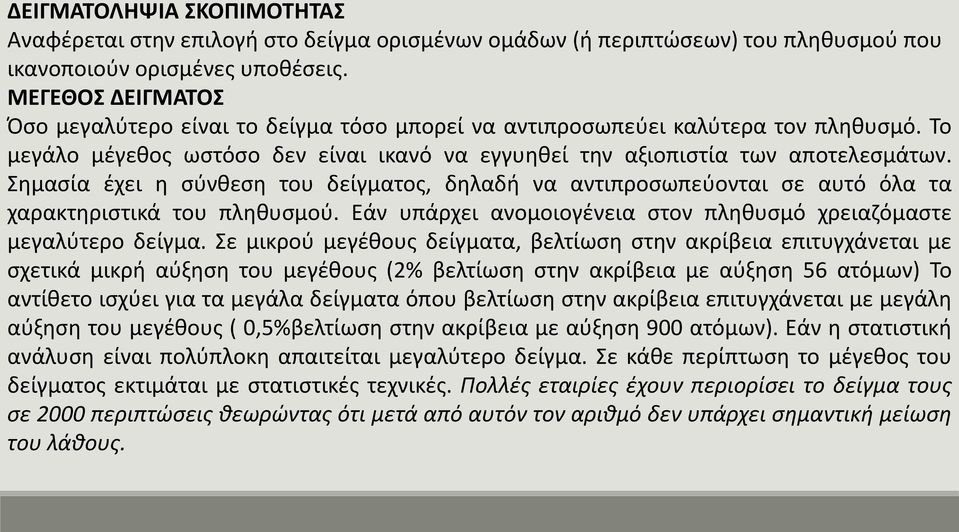 ΔΕΙΓΜΑΤΟΛΗΨΙΑ ΣΚΟΠΙΜΟΤΗΤΑΣ
Αναφέρεται στην επιλογή στο δείγμα ορισμένων ομάδων (ή περιπτώσεων) του πληθυσμού που ικανοποιούν ορισμένες υποθέσεις.
ΜΕΓΕΘΟΣ ΔΕΙΓΜΑΤΟΣ
Όσο μεγαλύτερο είναι το δείγμα τόσο μπορεί να αντιπροσωπεύει καλύτερα τον πληθυσμό. Το μεγάλο μέγεθος ωστόσο δεν είναι ικανό να εγγυηθεί την αξιοπιστία των αποτελεσμάτων. Σημασία έχει η σύνθεση του δείγματος, δηλαδή να αντιπροσωπεύονται σε αυτό όλα τα χαρακτηριστικά του πληθυσμού. Εάν υπάρχει ανομοιογένεια στον πληθυσμό χρειαζόμαστε μεγαλύτερο δείγμα. Σε μικρού μεγέθους δείγματα, βελτίωση στην ακρίβεια επιτυγχάνεται με σχετικά μικρή αύξηση του μεγέθους (2% βελτίωση στην ακρίβεια με αύξηση 56 ατόμων) Το αντίθετο ισχύει για τα μεγάλα δείγματα όπου βελτίωση στην ακρίβεια επιτυγχάνεται με μεγάλη αύξηση του μεγέθους ( 0,5%βελτίωση στην ακρίβεια με αύξηση 900 ατόμων). Εάν η στατιστική ανάλυση είναι πολύπλοκη απαιτείται μεγαλύτερο δείγμα. Σε κάθε περίπτωση το μέγεθος του δείγματος εκτιμάται με στατιστικές τεχνικές. Πολλές εταιρίες έχουν περιορίσει το δείγμα τους σε 2000 περιπτώσεις θεωρώντας ότι μετά από αυτόν τον αριθμό δεν υπάρχει σημαντική μείωση του λάθους.